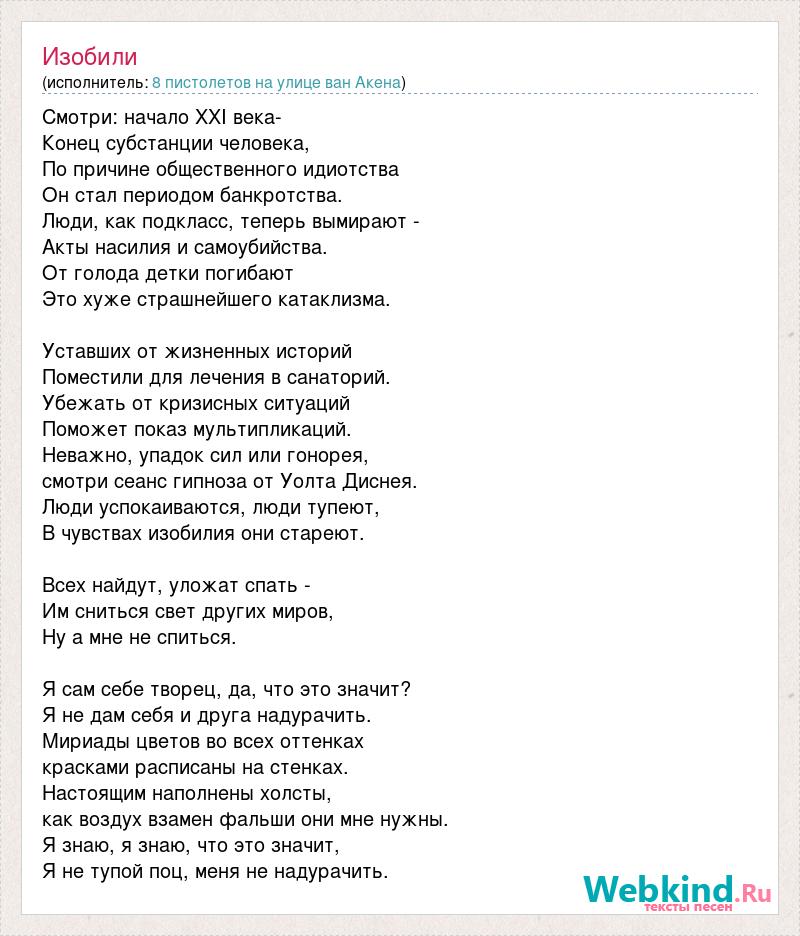 Изобили
(исполнитель: 8 пистолетов на улице ван Акена)

Смотри: начало XXI века-
Конец субстанции человека,
По причине общественного идиотства
Он стал периодом банкротства.
Люди, как подкласс, теперь вымирают -
Акты насилия и самоубийства.
От голода детки погибают
Это хуже страшнейшего катаклизма.

Уставших от жизненных историй
Поместили для лечения в санаторий.
Убежать от кризисных ситуаций
Поможет показ мультипликаций.
Неважно, упадок сил или гонорея,
смотри сеанс гипноза от Уолта Диснея.
Люди успокаиваются, люди тупеют,
В чувствах изобилия они стареют.

Всех найдут, уложат спать -
Им сниться свет других миров,
Ну а мне не спиться.

Я сам себе творец, да, что это значит?
Я не дам себя и друга надурачить.
Мириады цветов во всех оттенках
красками расписаны на стенках.
Настоящим наполнены холсты,
как воздух взамен фальши они мне нужны.
Я знаю, я знаю, что это значит,
Я не тупой поц, меня не надурачить.

Webkind.Ru
тексты песен